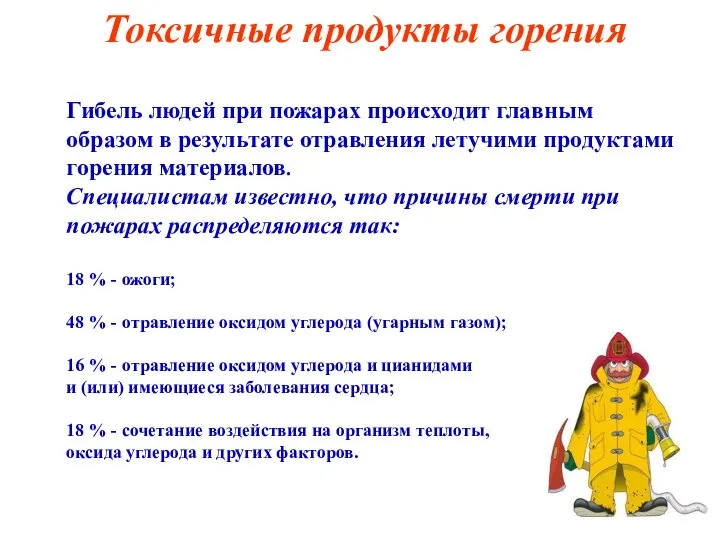 Токсичные продукты горения

Гибель людей при пожарах происходит главным образом в результате отравления летучими продуктами горения материалов.
Специалистам известно, что причины смерти при пожарах распределяются так:

18 % - ожоги;

48 % - отравление оксидом углерода (угарным газом);

16 % - отравление оксидом углерода и цианидами и (или) имеющиеся заболевания сердца;

18 % - сочетание воздействия на организм теплоты, оксида углерода и других факторов.